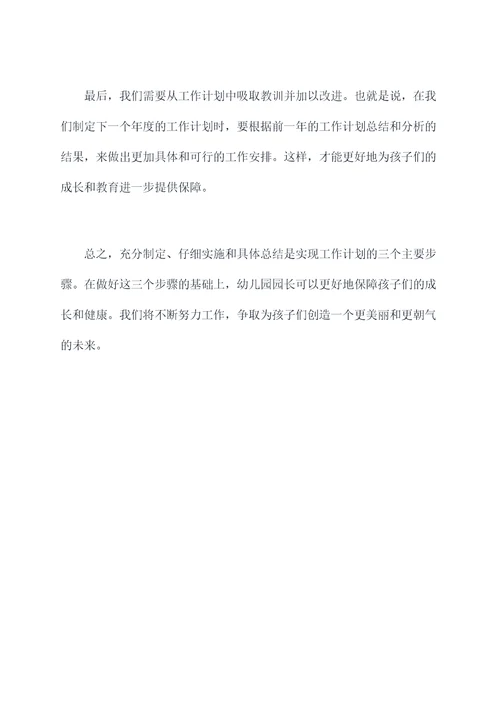 最后，我们需要从工作计划中吸取教训并加以改进。也就是说，在我们制定下一个年度的工作计划时，要根据前一年的工作计划总结和分析的结果，来做出更加具体和可行的工作安排。这样，才能更好地为孩子们的成长和教育进一步提供保障。

总之，充分制定、仔细实施和具体总结是实现工作计划的三个主要步骤。在做好这三个步骤的基础上，幼儿园园长可以更好地保障孩子们的成长和健康。我们将不断努力工作，争取为孩子们创造一个更美丽和更朝气的未来。